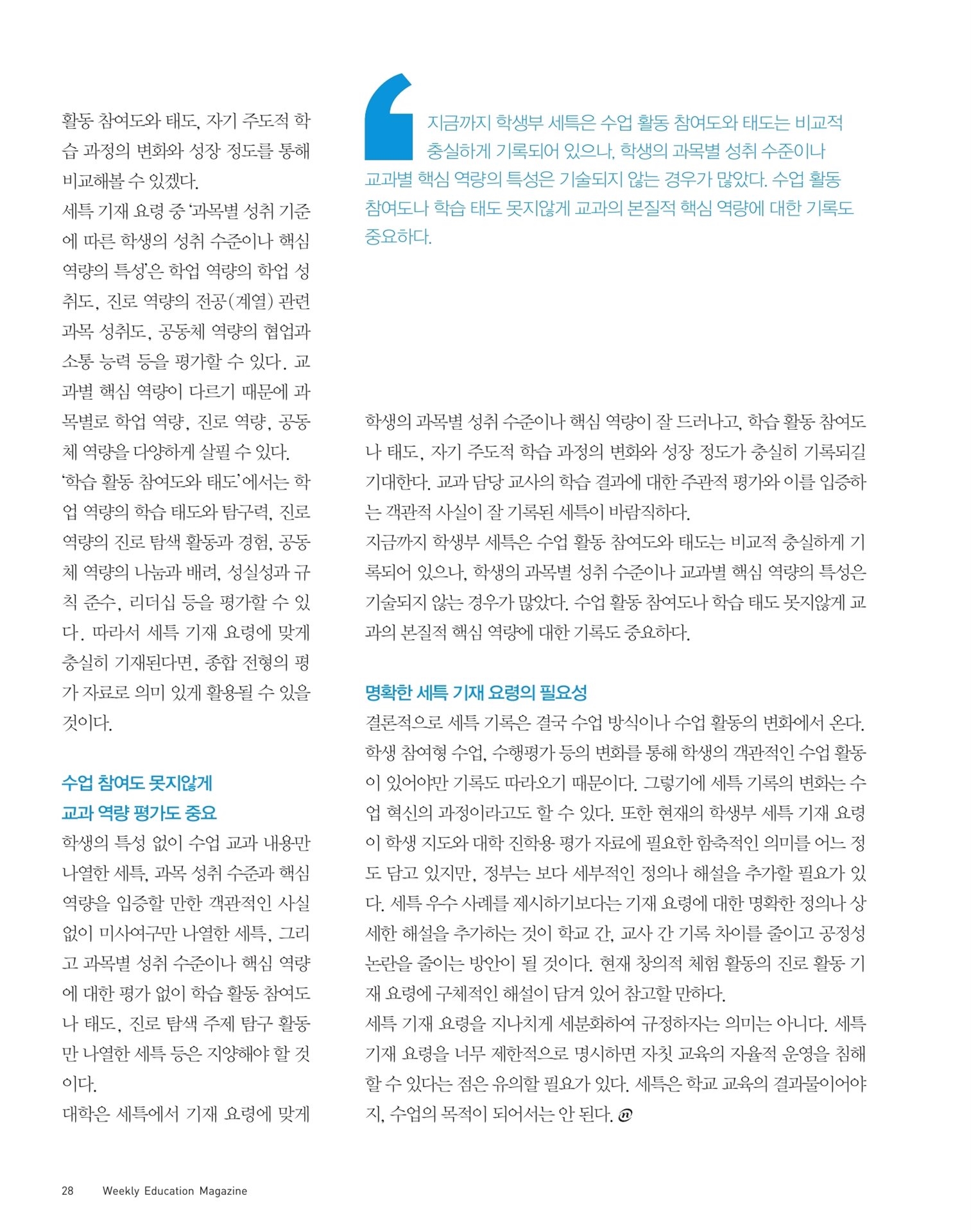 활동 참여도와 태도, 자기 주도적 학습 과정의 변화와 성장 정도를 통해 비교해볼 수 있겠다.
세특 기재 요령 중 '과목별 성취 기준에 따른 학생의 성취 수준이나 핵심 역량의 특성'은 학업 역량의 학업 성취도, 진로 역량의 전공(계열) 관련 과목 성취도, 공동체 역량의 협업과 소통 능력 등을 평가할 수 있다. 교과별 핵심 역량이 다르기 때문에 과목별로 학업 역량, 진로 역량, 공동체 역량을 다양하게 살필 수 있다.
'학습 활동 참여도와 태도'에서는 학업 역량의 학습 태도와 탐구력, 진로 역량의 진로 탐색 활동과 경험, 공동체 역량의 나눔과 배려, 성실성과 규칙 준수, 리더십 등을 평가할 수 있다. 따라서 세특 기재 요령에 맞게 충실히 기재된다면, 종합 전형의 평가 자료로 의미 있게 활용될 수 있을 것이다.

수업 참여도 못지않게
교과 역량 평가도 중요
학생의 특성 없이 수업 교과 내용만 나열한 세특, 과목 성취 수준과 핵심 역량을 입증할 만한 객관적인 사실 없이 미사여구만 나열한 세특, 그리고 과목별 성취 수준이나 핵심 역량에 대한 평가 없이 학습 활동 참여도나 태도, 진로 탐색 주제 탐구 활동만 나열한 세특 등은 지양해야 할 것이다.
대학은 세특에서 기재 요령에 맞게

지금까지 학생부 세특은 수업 활동 참여도와 태도는 비교적 충실하게 기록되어 있으나, 학생의 과목별 성취 수준이나 교과별 핵심 역량의 특성은 기술되지 않는 경우가 많았다. 수업 활동 참여도나 학습 태도 못지않게 교과의 본질적 핵심 역량에 대한 기록도 중요하다.

학생의 과목별 성취 수준이나 핵심 역량이 잘 드러나고, 학습 활동 참여도나 태도, 자기 주도적 학습 과정의 변화와 성장 정도가 충실히 기록되길 기대한다. 교과 담당 교사의 학습 결과에 대한 주관적 평가와 이를 입증하는 객관적 사실이 잘 기록된 세특이 바람직하다.
지금까지 학생부 세특은 수업 활동 참여도와 태도는 비교적 충실하게 기록되어 있으나, 학생의 과목별 성취 수준이나 교과별 핵심 역량의 특성은 기술되지 않는 경우가 많았다. 수업 활동 참여도나 학습 태도 못지않게 교과의 본질적 핵심 역량에 대한 기록도 중요하다.

명확한 세특 기재 요령의 필요성
결론적으로 세특 기록은 결국 수업 방식이나 수업 활동의 변화에서 온다. 학생 참여형 수업, 수행평가 등의 변화를 통해 학생의 객관적인 수업 활동이 있어야만 기록도 따라오기 때문이다. 그렇기에 세특 기록의 변화는 수업 혁신의 과정이라고도 할 수 있다. 또한 현재의 학생부 세특 기재 요령이 학생 지도와 대학 진학용 평가 자료에 필요한 함축적인 의미를 어느 정도 담고 있지만, 정부는 보다 세부적인 정의나 해설을 추가할 필요가 있다. 세특 우수 사례를 제시하기보다는 기재 요령에 대한 명확한 정의나 상세한 해설을 추가하는 것이 학교 간, 교사 간 기록 차이를 줄이고 공정성 논란을 줄이는 방안이 될 것이다. 현재 창의적 체험 활동의 진로 활동 기재 요령에 구체적인 해설이 담겨 있어 참고할 만하다.
세특 기재 요령을 지나치게 세분화하여 규정하자는 의미는 아니다. 세특 기재 요령을 너무 제한적으로 명시하면 자칫 교육의 자율적 운영을 침해할 수 있다는 점은 유의할 필요가 있다. 세특은 학교 교육의 결과물이어야지, 수업의 목적이 되어서는 안 된다.

28 Weekly Education Magazine